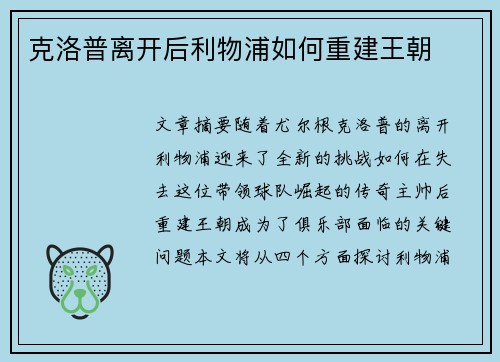 克洛普离开后利物浦如何重建王朝

文章摘要随着尤尔根克洛普的离开利物浦迎来了全新的挑战如何在失去这位带领球队崛起的传奇主帅后重建王朝成为了俱乐部面临的关键问题本文将从四个方面探讨利物浦